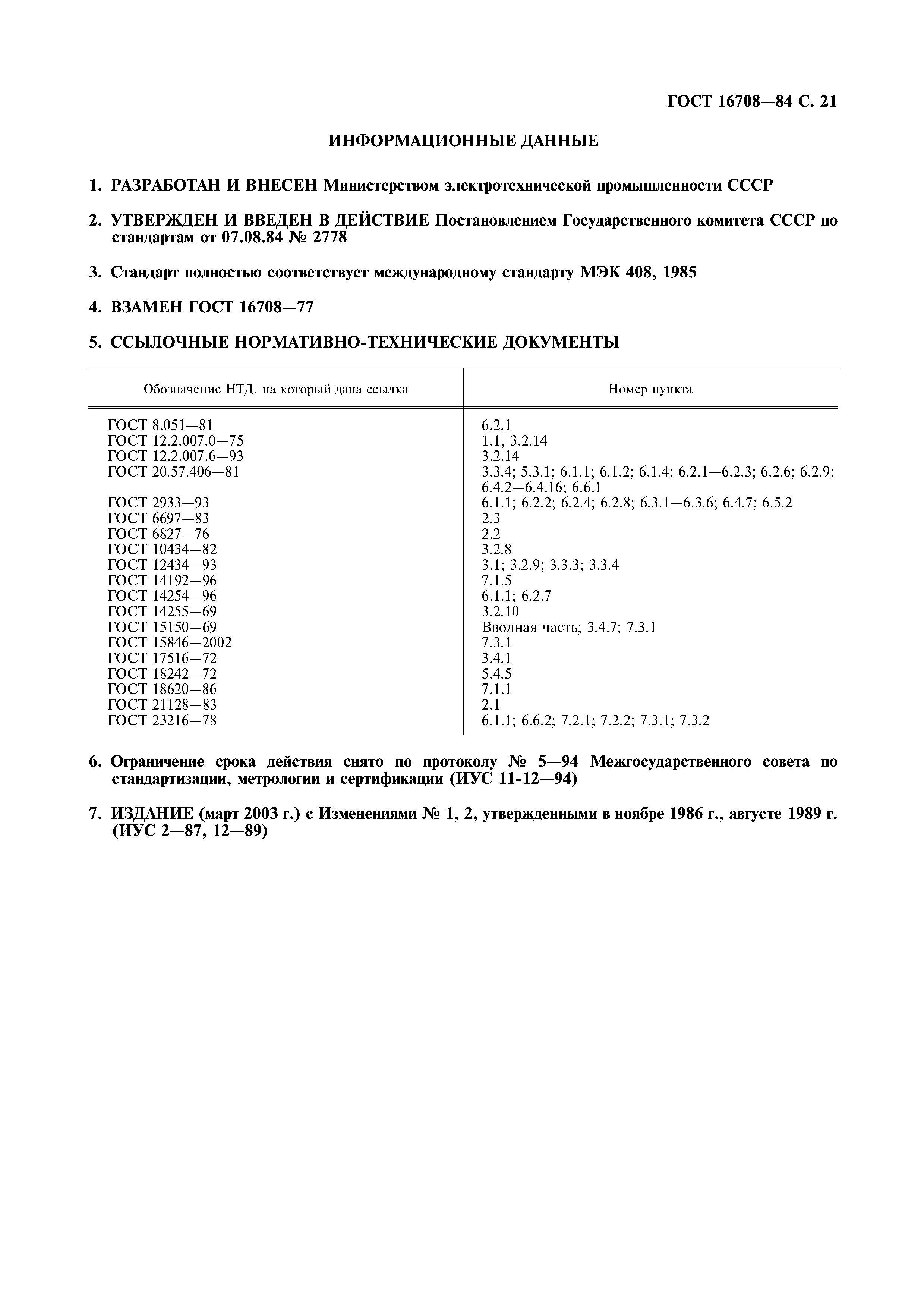 ГОСТ 16708—84 С. 21

ИНФОРМАЦИОННЫЕ ДАННЫЕ

1. РАЗРАБОТАН И ВНЕСЕН Министерством электротехнической промышленности СССР

2. УТВЕРЖДЕН И ВВЕДЕН В ДЕЙСТВИЕ Постановлением Государственного комитета СССР по стандартам от 07.08.84 № 2778

3. Стандарт полностью соответствует международному стандарту МЭК 408, 1985

4. ВЗАМЕН ГОСТ 16708—77

5. ССЫЛОЧНЫЕ НОРМАТИВНО-ТЕХНИЧЕСКИЕ ДОКУМЕНТЫ

| Обозначение НТД, на который дана ссылка | Номер пункта |
|---|---|
| ГОСТ 8.051—81 | 6.2.1 |
| ГОСТ 12.2.007.0—75 | 1.1, 3.2.14 |
| ГОСТ 12.2.007.6—93 | 3.2.14 |
| ГОСТ 20.57.406—81 | 3.3.4; 5.3.1; 6.1.1; 6.1.2; 6.1.4; 6.2.1—6.2.3; 6.2.6; 6.2.9; 6.4.2—6.4.16; 6.6.1 |
| ГОСТ 2933—93 | 6.1.1; 6.2.2; 6.2.4; 6.2.8; 6.3.1—6.3.6; 6.4.7; 6.5.2 |
| ГОСТ 6697—83 | 2.3 |
| ГОСТ 6827—76 | 2.2 |
| ГОСТ 10434—82 | 3.2.8 |
| ГОСТ 12434—93 | 3.1; 3.2.9; 3.3.3; 3.3.4 |
| ГОСТ 14192—96 | 7.1.5 |
| ГОСТ 14254—96 | 6.1.1; 6.2.7 |
| ГОСТ 14255—69 | 3.2.10 |
| ГОСТ 15150—69 | Вводная часть; 3.4.7; 7.3.1 |
| ГОСТ 15846—2002 | 7.3.1 |
| ГОСТ 17516—72 | 3.4.1 |
| ГОСТ 18242—72 | 5.4.5 |
| ГОСТ 18620—86 | 7.1.1 |
| ГОСТ 21128—83 | 2.1 |
| ГОСТ 23216—78 | 6.1.1; 6.6.2; 7.2.1; 7.2.2; 7.3.1; 7.3.2 |

6. Ограничение срока действия снято по протоколу № 5—94 Межгосударственного совета по стандартизации, метрологии и сертификации (ИУС 11-12—94)

7. ИЗДАНИЕ (март 2003 г.) с Изменениями № 1, 2, утвержденными в ноябре 1986 г., августе 1989 г. (ИУС 2—87, 12—89)